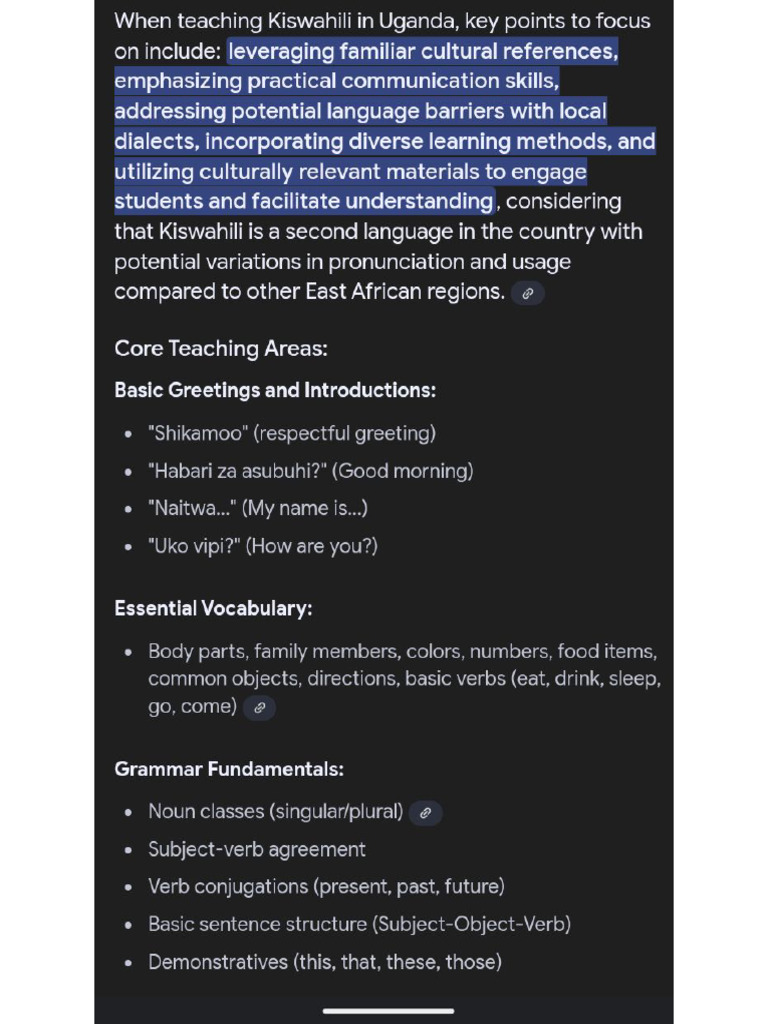 When teaching Kiswahili in Uganda, key points to focus on include: leveraging familiar cultural references, emphasizing practical communication skills, addressing potential language barriers with local dialects, incorporating diverse learning methods, and utilizing culturally relevant materials to engage students and facilitate understanding, considering that Kiswahili is a second language in the country with potential variations in pronunciation and usage compared to other East African regions.

Core Teaching Areas:

Basic Greetings and Introductions:

- "Shikamoo" (respectful greeting)
- "Habari za asubuhi?" (Good morning)
- "Naitwa..." (My name is...)
- "Uko vipi?" (How are you?)

Essential Vocabulary:

- Body parts, family members, colors, numbers, food items, common objects, directions, basic verbs (eat, drink, sleep, go, come)

Grammar Fundamentals:

- Noun classes (singular/plural)
- Subject-verb agreement
- Verb conjugations (present, past, future)
- Basic sentence structure (Subject-Object-Verb)
- Demonstratives (this, that, these, those)